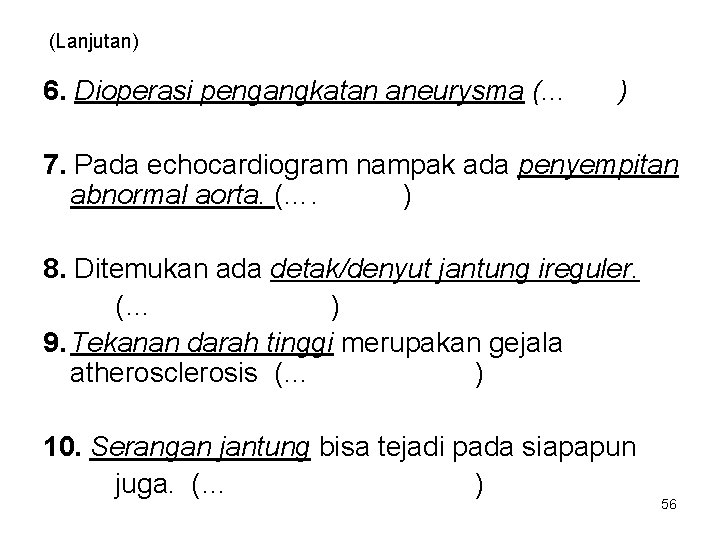 (Lanjutan)

6. Dioperasi pengangkatan aneurysma (...        )

7. Pada echocardiogram nampak ada penyempitan abnormal aorta. (....            )

8. Ditemukan ada detak/denyut jantung ireguler. (...                    )

9. Tekanan darah tinggi merupakan gejala atherosclerosis (...                    )

10. Serangan jantung bisa tejadi pada siapapun juga. (...                              )

56